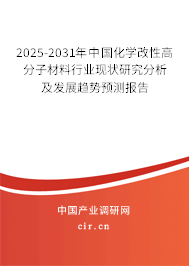 2025-2031年中国化学改性高分子材料行业现状研究分析及发展趋势预测报告

中国产业调研网

cir.cn